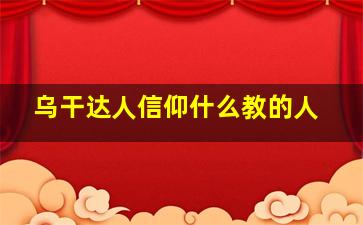 乌干达人信仰什么教的人